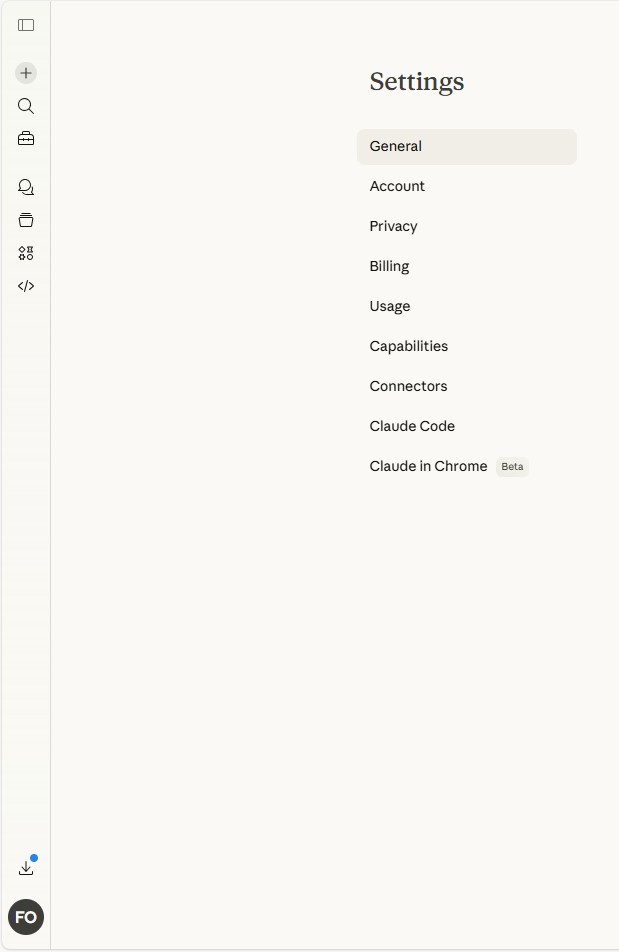 Settings

General

Account

Privacy

Billing

Usage

Capabilities

Connectors

Claude Code

Claude in Chrome Beta

FO